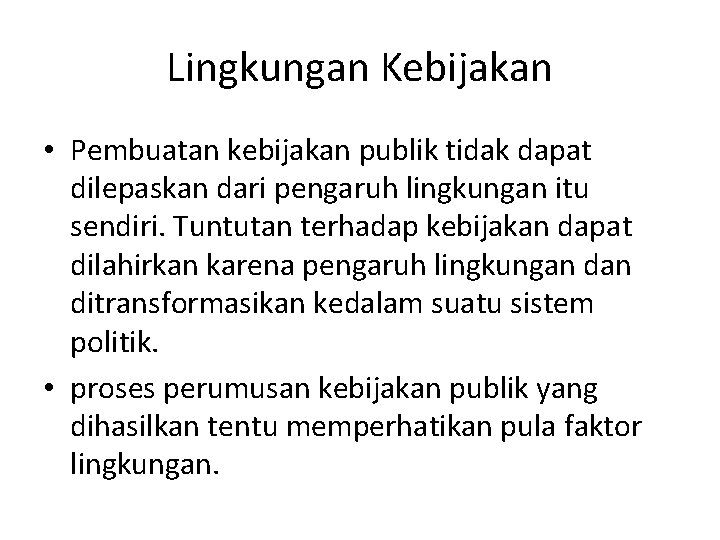 Lingkungan Kebijakan

• Pembuatan kebijakan publik tidak dapat dilepaskan dari pengaruh lingkungan itu sendiri. Tuntutan terhadap kebijakan dapat dilahirkan karena pengaruh lingkungan dan ditransformasikan kedalam suatu sistem politik.

• proses perumusan kebijakan publik yang dihasilkan tentu memperhatikan pula faktor lingkungan.